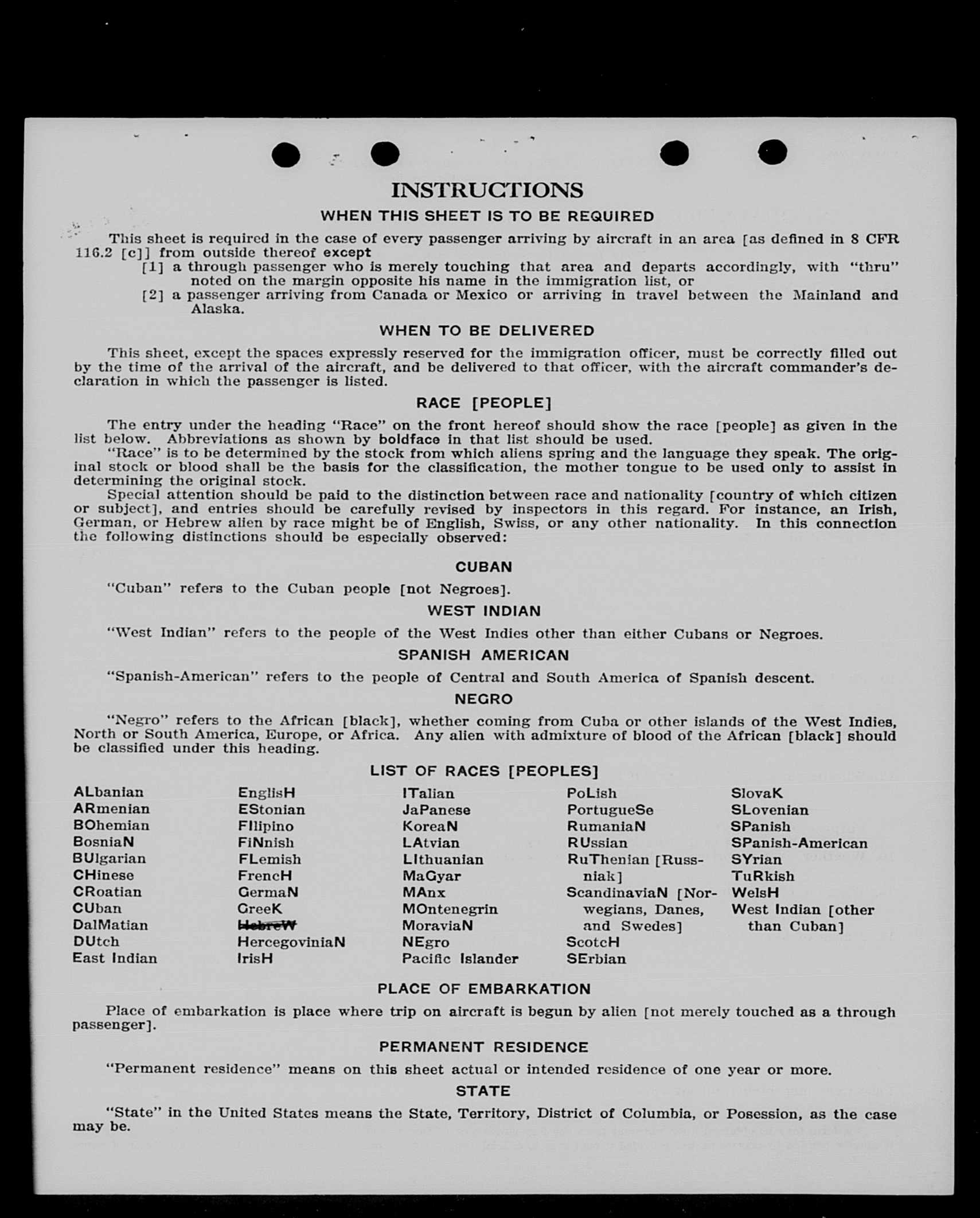 INSTRUCTIONS

WHEN THIS SHEET IS TO BE REQUIRED

This sheet is required in the case of every passenger arriving by aircraft in an area [as defined in 8 CFR 116.2 [c]] from outside thereof except

[1] a through passenger who is merely touching that area and departs accordingly, with "thru" noted on the margin opposite his name in the immigration list, or

[2] a passenger arriving from Canada or Mexico or arriving in travel between the Mainland and Alaska.

WHEN TO BE DELIVERED

This sheet, except the spaces expressly reserved for the immigration officer, must be correctly filled out by the time of the arrival of the aircraft, and be delivered to that officer, with the aircraft commander's declaration in which the passenger is listed.

RACE [PEOPLE]

The entry under the heading "Race" on the front hereof should show the race [people] as given in the list below. Abbreviations as shown by boldface in that list should be used.

"Race" is to be determined by the stock from which aliens spring and the language they speak. The original stock or blood shall be the basis for the classification, the mother tongue to be used only to assist in determining the original stock.

Special attention should be paid to the distinction between race and nationality [country of which citizen or subject], and entries should be carefully revised by inspectors in this regard. For instance, an Irish, German, or Hebrew alien by race might be of English, Swiss, or any other nationality. In this connection the following distinctions should be especially observed:

CUBAN

"Cuban" refers to the Cuban people [not Negroes].

WEST INDIAN

"West Indian" refers to the people of the West Indies other than either Cubans or Negroes.

SPANISH AMERICAN

"Spanish-American" refers to the people of Central and South America of Spanish descent.

NEGRO

"Negro" refers to the African [black], whether coming from Cuba or other islands of the West Indies, North or South America, Europe, or Africa. Any alien with admixture of blood of the African [black] should be classified under this heading.

LIST OF RACES [PEOPLES]

ALbanian
ARmenian
BOhemian
BosniaN
BUlgarian
CHinese
CRoatian
CUban
DalMatian
DUtch
East Indian

EnglisH
EStonian
FIlipino
FiNnish
FLemish
FrencH
GermaN
GreeK
HebreW
HercegoviniaN
IrisH

ITalian
JaPanese
KoreaN
LAtvian
LIthuanian
MaGyar
MAnx
MOntenegrin
MoraviaN
NEgro
Pacific Islander

PoLish
PortugueSe
RumaniaN
RUssian
RuThenian [Russniak]
ScandinaviaN [Norwegians, Danes, and Swedes]
ScotcH
SErbian

SlovaK
SLovenian
SPanish
SPanish-American
SYrian
TuRkish
WelsH
West Indian [other than Cuban]

PLACE OF EMBARKATION

Place of embarkation is place where trip on aircraft is begun by alien [not merely touched as a through passenger].

PERMANENT RESIDENCE

"Permanent residence" means on this sheet actual or intended residence of one year or more.

STATE

"State" in the United States means the State, Territory, District of Columbia, or Posession, as the case may be.